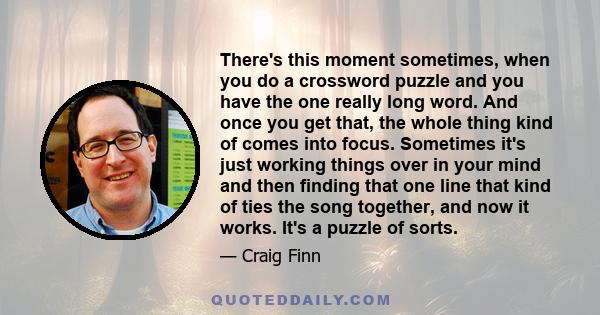 There's this moment sometimes, when you do a crossword puzzle and you have the one really long word. And once you get that, the whole thing kind of comes into focus. Sometimes it's just working things over in your mind and then finding that one line that kind of ties the song together, and now it works. It's a puzzle of sorts.

— Craig Finn

QUOTEDDAILY.COM